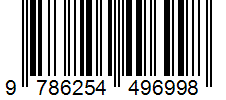 9 786254 496998